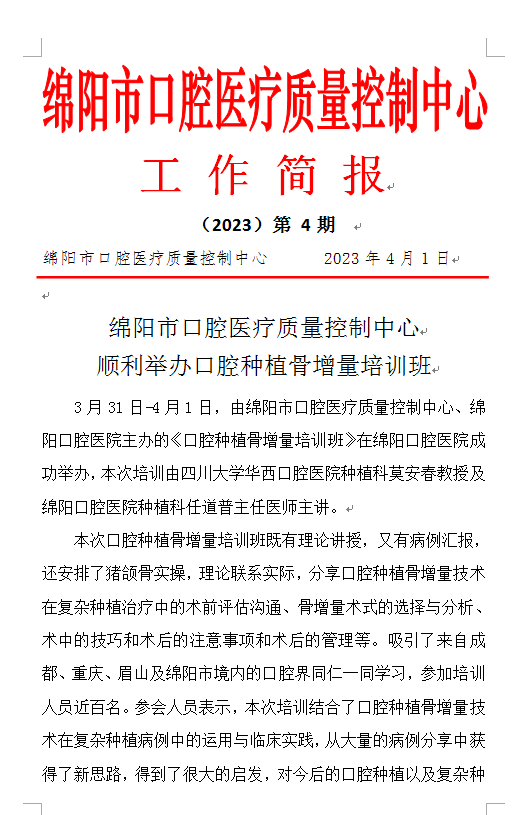 绵阳市口腔医疗质量控制中心

工 作 简 报

（2023）第 4 期

绵阳市口腔医疗质量控制中心　　2023 年 4 月 1 日

绵阳市口腔医疗质量控制中心
顺利举办口腔种植骨增量培训班

3 月 31 日-4 月 1 日，由绵阳市口腔医疗质量控制中心、绵阳口腔医院主办的《口腔种植骨增量培训班》在绵阳口腔医院成功举办，本次培训由四川大学华西口腔医院种植科莫安春教授及绵阳口腔医院种植科任道普主任医师主讲。

本次口腔种植骨增量培训班既有理论讲授，又有病例汇报，还安排了猪颌骨实操，理论联系实际，分享口腔种植骨增量技术在复杂种植治疗中的术前评估沟通、骨增量术式的选择与分析、术中的技巧和术后的注意事项和术后的管理等。吸引了来自成都、重庆、眉山及绵阳市境内的口腔界同仁一同学习，参加培训人员近百名。参会人员表示，本次培训结合了口腔种植骨增量技术在复杂种植病例中的运用与临床实践，从大量的病例分享中获得了新思路，得到了很大的启发，对今后的口腔种植以及复杂种